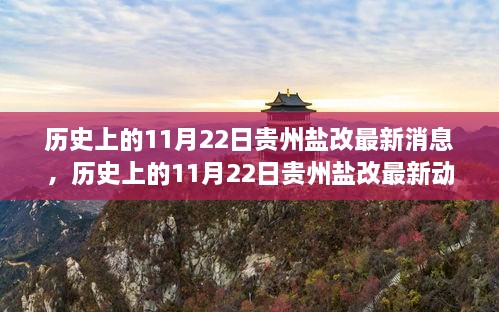 历史上的11月22日贵州盐改最新消息，历史上的11月22日贵州盐改最新动